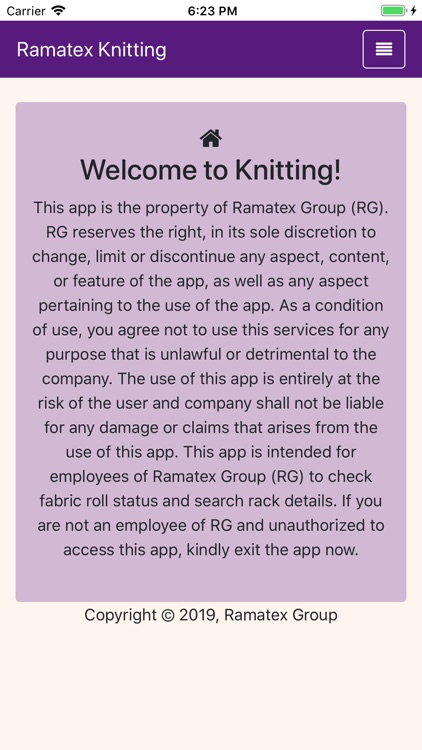 Carrier 6:23 PM

Ramatex Knitting

Welcome to Knitting!

This app is the property of Ramatex Group (RG). RG reserves the right, in its sole discretion to change, limit or discontinue any aspect, content, or feature of the app, as well as any aspect pertaining to the use of the app. As a condition of use, you agree not to use this services for any purpose that is unlawful or detrimental to the company. The use of this app is entirely at the risk of the user and company shall not be liable for any damage or claims that arises from the use of this app. This app is intended for employees of Ramatex Group (RG) to check fabric roll status and search rack details. If you are not an employee of RG and unauthorized to access this app, kindly exit the app now.

Copyright © 2019, Ramatex Group